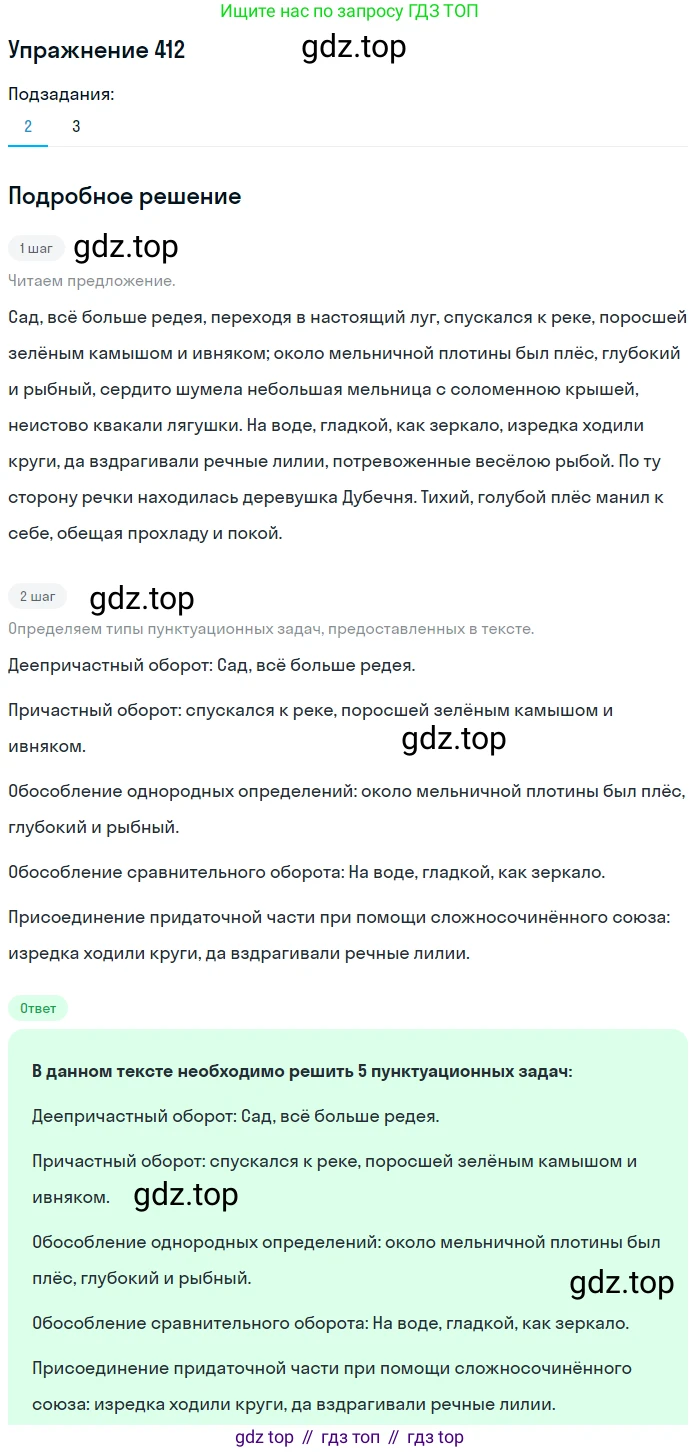 Ищите нас по запросу ГДЗ ТОП

Упражнение 412 gdz.top

Подзадания:

2 3

Подробное решение

1 шаг gdz.top

Читаем предложение.

Сад, всё больше редея, переходя в настоящий луг, спускался к реке, поросшей зелёным камышом и ивняком; около мельничной плотины был плёс, глубокий и рыбный, сердито шумела небольшая мельница с соломенною крышей, неистово квакали лягушки. На воде, гладкой, как зеркало, изредка ходили круги, да вздрагивали речные лилии, потревоженные весёлою рыбой. По ту сторону речки находилась деревушка Дубечня. Тихий, голубой плёс манил к себе, обещая прохладу и покой.

2 шаг gdz.top

Определяем типы пунктуационных задач, предоставленных в тексте.

Деепричастный оборот: Сад, всё больше редея.

Причастный оборот: спускался к реке, поросшей зелёным камышом и ивняком. gdz.top

Обособление однородных определений: около мельничной плотины был плёс, глубокий и рыбный.

Обособление сравнительного оборота: На воде, гладкой, как зеркало.

Присоединение придаточной части при помощи сложносочинённого союза: изредка ходили круги, да вздрагивали речные лилии.

Ответ

В данном тексте необходимо решить 5 пунктуационных задач:

Деепричастный оборот: Сад, всё больше редея.

Причастный оборот: спускался к реке, поросшей зелёным камышом и ивняком. gdz.top

Обособление однородных определений: около мельничной плотины был плёс, глубокий и рыбный. gdz.top

Обособление сравнительного оборота: На воде, гладкой, как зеркало.

Присоединение придаточной части при помощи сложносочинённого союза: изредка ходили круги, да вздрагивали речные лилии.

gdz top // гдз топ // гдз top